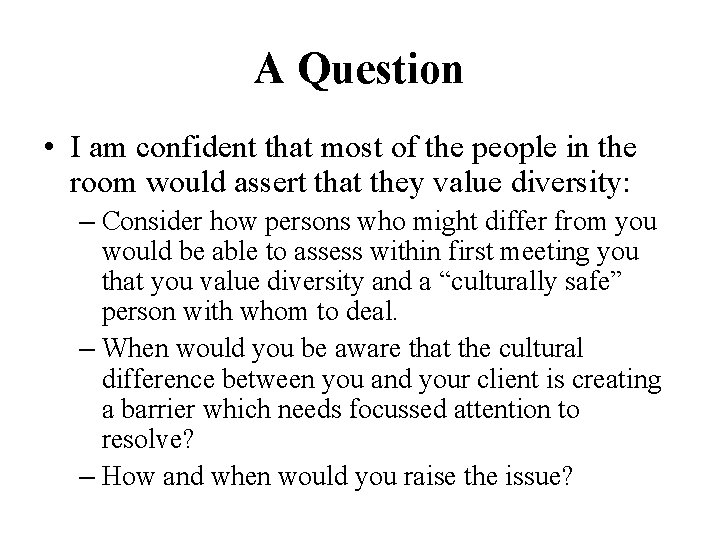 A Question

• I am confident that most of the people in the room would assert that they value diversity:

– Consider how persons who might differ from you would be able to assess within first meeting you that you value diversity and a “culturally safe” person with whom to deal.

– When would you be aware that the cultural difference between you and your client is creating a barrier which needs focussed attention to resolve?

– How and when would you raise the issue?